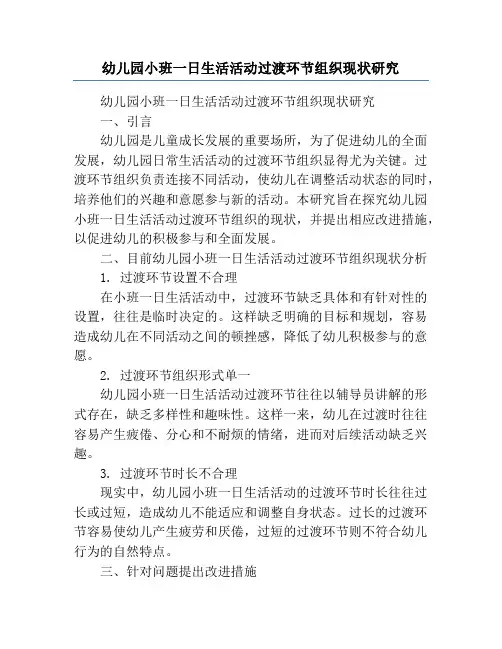 幼儿园小班一日生活活动过渡环节组织现状研究

幼儿园小班一日生活活动过渡环节组织现状研究

一、引言

幼儿园是儿童成长发展的重要场所，为了促进幼儿的全面发展，幼儿园日常生活活动的过渡环节组织显得尤为关键。过渡环节组织负责连接不同活动，使幼儿在调整活动状态的同时，培养他们的兴趣和意愿参与新的活动。本研究旨在探究幼儿园小班一日生活活动过渡环节组织的现状，并提出相应改进措施，以促进幼儿的积极参与和全面发展。

二、目前幼儿园小班一日生活活动过渡环节组织现状分析

1. 过渡环节设置不合理

在小班一日生活活动中，过渡环节缺乏具体和有针对性的设置，往往是临时决定的。这样缺乏明确的目标和规划，容易造成幼儿在不同活动之间的顿挫感，降低了幼儿积极参与的意愿。

2. 过渡环节组织形式单一

幼儿园小班一日生活活动过渡环节往往以辅导员讲解的形式存在，缺乏多样性和趣味性。这样一来，幼儿在过渡时往往容易产生疲倦、分心和不耐烦的情绪，进而对后续活动缺乏兴趣。

3. 过渡环节时长不合理

现实中，幼儿园小班一日生活活动的过渡环节时长往往过长或过短，造成幼儿不能适应和调整自身状态。过长的过渡环节容易使幼儿产生疲劳和厌倦，过短的过渡环节则不符合幼儿行为的自然特点。

三、针对问题提出改进措施